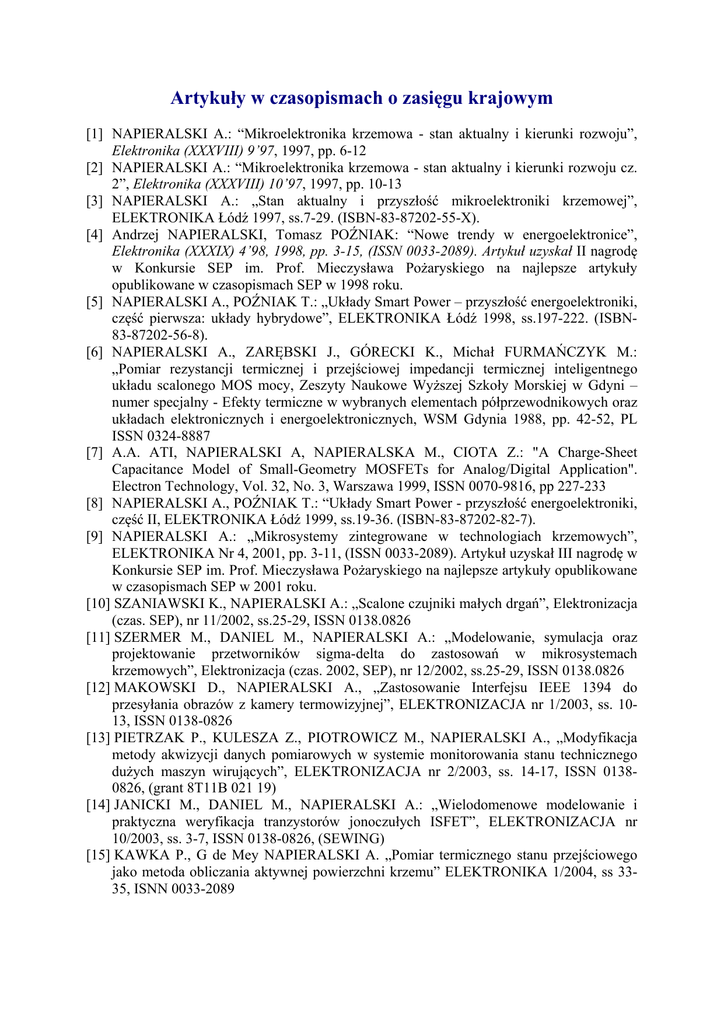 Artykuły w czasopismach o zasięgu krajowym

[1] NAPIERALSKI A.: “Mikroelektronika krzemowa - stan aktualny i kierunki rozwoju”, Elektronika (XXXVIII) 9’97, 1997, pp. 6-12

[2] NAPIERALSKI A.: “Mikroelektronika krzemowa - stan aktualny i kierunki rozwoju cz. 2”, Elektronika (XXXVIII) 10’97, 1997, pp. 10-13

[3] NAPIERALSKI A.: „Stan aktualny i przyszłość mikroelektroniki krzemowej”, ELEKTRONIKA Łódź 1997, ss.7-29. (ISBN-83-87202-55-X).

[4] Andrzej NAPIERALSKI, Tomasz POŹNIAK: “Nowe trendy w energoelektronice”, Elektronika (XXXIX) 4’98, 1998, pp. 3-15, (ISSN 0033-2089). Artykuł uzyskał II nagrodę w Konkursie SEP im. Prof. Mieczysława Pożaryskiego na najlepsze artykuły opublikowane w czasopismach SEP w 1998 roku.

[5] NAPIERALSKI A., POŹNIAK T.: „Układy Smart Power – przyszłość energoelektroniki, część pierwsza: układy hybrydowe”, ELEKTRONIKA Łódź 1998, ss.197-222. (ISBN-83-87202-56-8).

[6] NAPIERALSKI A., ZARĘBSKI J., GÓRECKI K., Michał FURMAŃCZYK M.: „Pomiar rezystancji termicznej i przejściowej impedancji termicznej inteligentnego układu scalonego MOS mocy, Zeszyty Naukowe Wyższej Szkoły Morskiej w Gdyni – numer specjalny - Efekty termiczne w wybranych elementach półprzewodnikowych oraz układach elektronicznych i energoelektronicznych, WSM Gdynia 1988, pp. 42-52, PL ISSN 0324-8887

[7] A.A. ATI, NAPIERALSKI A, NAPIERALSKA M., CIOTA Z.: "A Charge-Sheet Capacitance Model of Small-Geometry MOSFETs for Analog/Digital Application". Electron Technology, Vol. 32, No. 3, Warszawa 1999, ISSN 0070-9816, pp 227-233

[8] NAPIERALSKI A., POŹNIAK T.: “Układy Smart Power - przyszłość energoelektroniki, część II, ELEKTRONIKA Łódź 1999, ss.19-36. (ISBN-83-87202-82-7).

[9] NAPIERALSKI A.: „Mikrosystemy zintegrowane w technologiach krzemowych”, ELEKTRONIKA Nr 4, 2001, pp. 3-11, (ISSN 0033-2089). Artykuł uzyskał III nagrodę w Konkursie SEP im. Prof. Mieczysława Pożaryskiego na najlepsze artykuły opublikowane w czasopismach SEP w 2001 roku.

[10] SZANIAWSKI K., NAPIERALSKI A.: „Scalone czujniki małych drgań”, Elektronizacja (czas. SEP), nr 11/2002, ss.25-29, ISSN 0138.0826

[11] SZERMER M., DANIEL M., NAPIERALSKI A.: „Modelowanie, symulacja oraz projektowanie przetworników sigma-delta do zastosowań w mikrosystemach krzemowych”, Elektronizacja (czas. 2002, SEP), nr 12/2002, ss.25-29, ISSN 0138.0826

[12] MAKOWSKI D., NAPIERALSKI A., „Zastosowanie Interfejsu IEEE 1394 do przesyłania obrazów z kamery termowizyjnej”, ELEKTRONIZACJA nr 1/2003, ss. 10-13, ISSN 0138-0826

[13] PIETRZAK P., KULESZA Z., PIOTROWICZ M., NAPIERALSKI A., „Modyfikacja metody akwizycji danych pomiarowych w systemie monitorowania stanu technicznego dużych maszyn wirujących”, ELEKTRONIZACJA nr 2/2003, ss. 14-17, ISSN 0138-0826, (grant 8T11B 021 19)

[14] JANICKI M., DANIEL M., NAPIERALSKI A.: „Wielodomenowe modelowanie i praktyczna weryfikacja tranzystorów jonoczułych ISFET”, ELEKTRONIZACJA nr 10/2003, ss. 3-7, ISSN 0138-0826, (SEWING)

[15] KAWKA P., G de Mey NAPIERALSKI A. „Pomiar termicznego stanu przejściowego jako metoda obliczania aktywnej powierzchni krzemu” ELEKTRONIKA 1/2004, ss 33-35, ISNN 0033-2089